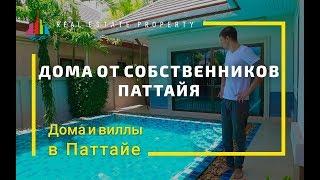 REAL ESTATE PROPERTY

ДОМА ОТ СОБСТВЕННИКОВ ПАТТАЙЯ

Дома и виллы в Паттайе